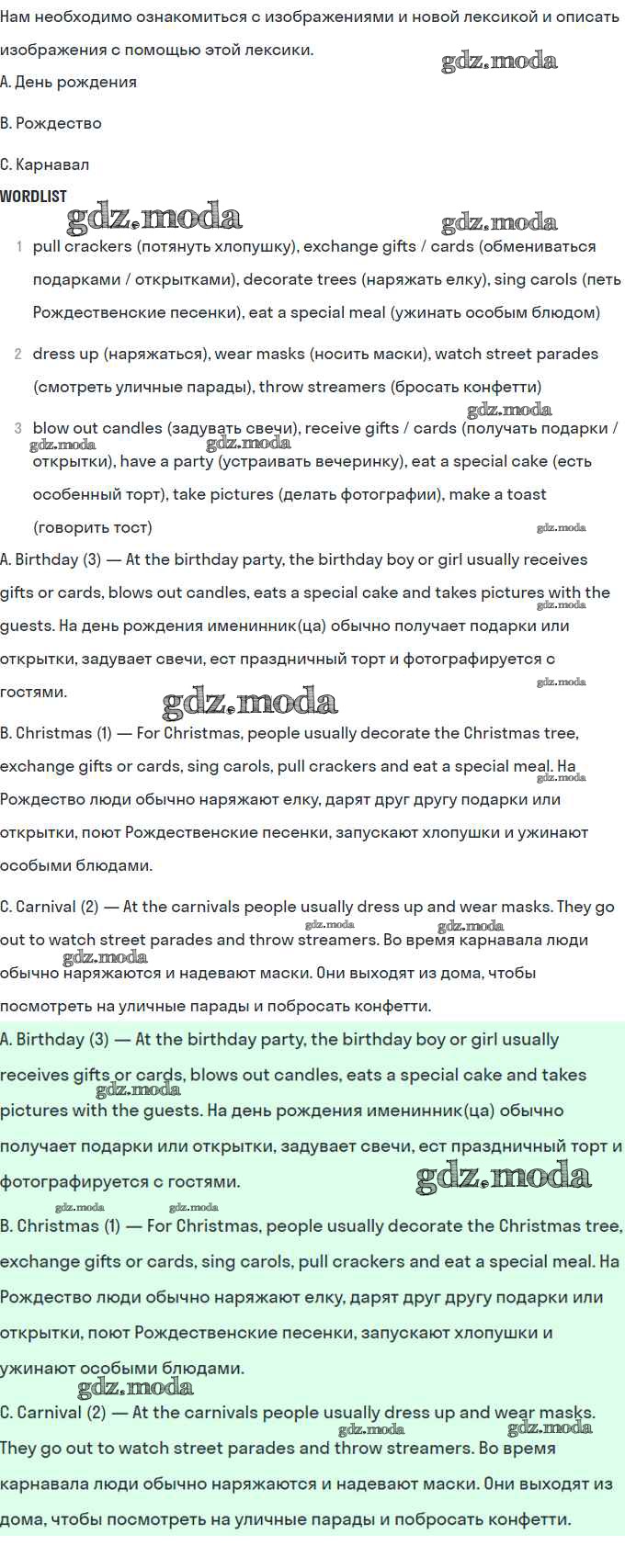 Нам необходимо ознакомиться с изображениями и новой лексикой и описать изображения с помощью этой лексики.

A. День рождения

B. Рождество

C. Карнавал

WORDLIST

1 pull crackers (потянуть хлопушку), exchange gifts / cards (обмениваться подарками / открытками), decorate trees (наряжать елку), sing carols (петь Рождественские песенки), eat a special meal (ужинать особым блюдом)

2 dress up (наряжаться), wear masks (носить маски), watch street parades (смотреть уличные парады), throw streamers (бросать конфетти)

3 blow out candles (задувать свечи), receive gifts / cards (получать подарки / открытки), have a party (устраивать вечеринку), eat a special cake (есть особенный торт), take pictures (делать фотографии), make a toast (говорить тост)

A. Birthday (3) — At the birthday party, the birthday boy or girl usually receives gifts or cards, blows out candles, eats a special cake and takes pictures with the guests. На день рождения именинник(ца) обычно получает подарки или открытки, задувает свечи, ест праздничный торт и фотографируется с гостями.

B. Christmas (1) — For Christmas, people usually decorate the Christmas tree, exchange gifts or cards, sing carols, pull crackers and eat a special meal. На Рождество люди обычно наряжают елку, дарят друг другу подарки или открытки, поют Рождественские песенки, запускают хлопушки и ужинают особыми блюдами.

C. Carnival (2) — At the carnivals people usually dress up and wear masks. They go out to watch street parades and throw streamers. Во время карнавала люди обычно наряжаются и надевают маски. Они выходят из дома, чтобы посмотреть на уличные парады и побросать конфетти.

A. Birthday (3) — At the birthday party, the birthday boy or girl usually receives gifts or cards, blows out candles, eats a special cake and takes pictures with the guests. На день рождения именинник(ца) обычно получает подарки или открытки, задувает свечи, ест праздничный торт и фотографируется с гостями.

B. Christmas (1) — For Christmas, people usually decorate the Christmas tree, exchange gifts or cards, sing carols, pull crackers and eat a special meal. На Рождество люди обычно наряжают елку, дарят друг другу подарки или открытки, поют Рождественские песенки, запускают хлопушки и ужинают особыми блюдами.

C. Carnival (2) — At the carnivals people usually dress up and wear masks. They go out to watch street parades and throw streamers. Во время карнавала люди обычно наряжаются и надевают маски. Они выходят из дома, чтобы посмотреть на уличные парады и побросать конфетти.

gdz.moda